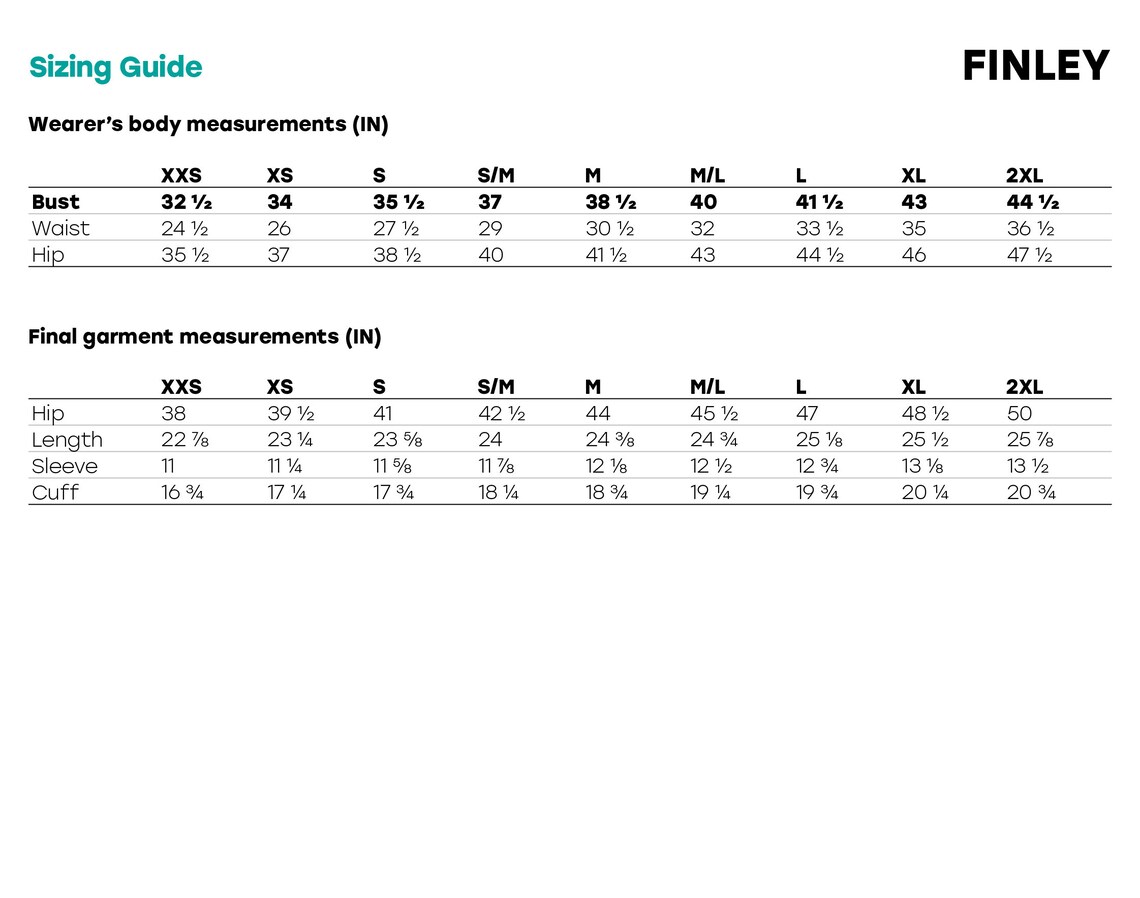 Sizing Guide

FINLEY

Wearer's body measurements (IN)

| | XXS | XS | S | S/M | M | M/L | L | XL | 2XL |
|---|---|---|---|---|---|---|---|---|---|
| Bust | 32 ½ | 34 | 35 ½ | 37 | 38 ½ | 40 | 41 ½ | 43 | 44 ½ |
| Waist | 24 ½ | 26 | 27 ½ | 29 | 30 ½ | 32 | 33 ½ | 35 | 36 ½ |
| Hip | 35 ½ | 37 | 38 ½ | 40 | 41 ½ | 43 | 44 ½ | 46 | 47 ½ |

Final garment measurements (IN)

| | XXS | XS | S | S/M | M | M/L | L | XL | 2XL |
|---|---|---|---|---|---|---|---|---|---|
| Hip | 38 | 39 ½ | 41 | 42 ½ | 44 | 45 ½ | 47 | 48 ½ | 50 |
| Length | 22 ⅞ | 23 ¼ | 23 ⅝ | 24 | 24 ⅜ | 24 ¾ | 25 ⅛ | 25 ½ | 25 ⅞ |
| Sleeve | 11 | 11 ¼ | 11 ⅝ | 11 ⅞ | 12 ⅛ | 12 ½ | 12 ¾ | 13 ⅛ | 13 ½ |
| Cuff | 16 ¾ | 17 ¼ | 17 ¾ | 18 ¼ | 18 ¾ | 19 ¼ | 19 ¾ | 20 ¼ | 20 ¾ |